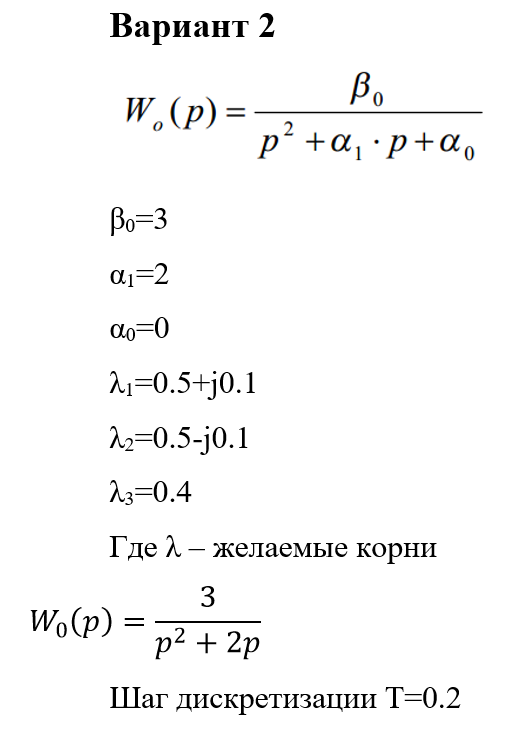 Вариант 2

$W_o(p) = \frac{\beta_0}{p^2 + \alpha_1 \cdot p + \alpha_0}$

$\beta_0$=3

$\alpha_1$=2

$\alpha_0$=0

$\lambda_1$=0.5+j0.1

$\lambda_2$=0.5-j0.1

$\lambda_3$=0.4

Где $\lambda$ – желаемые корни

$W_0(p) = \frac{3}{p^2 + 2p}$

Шаг дискретизации T=0.2